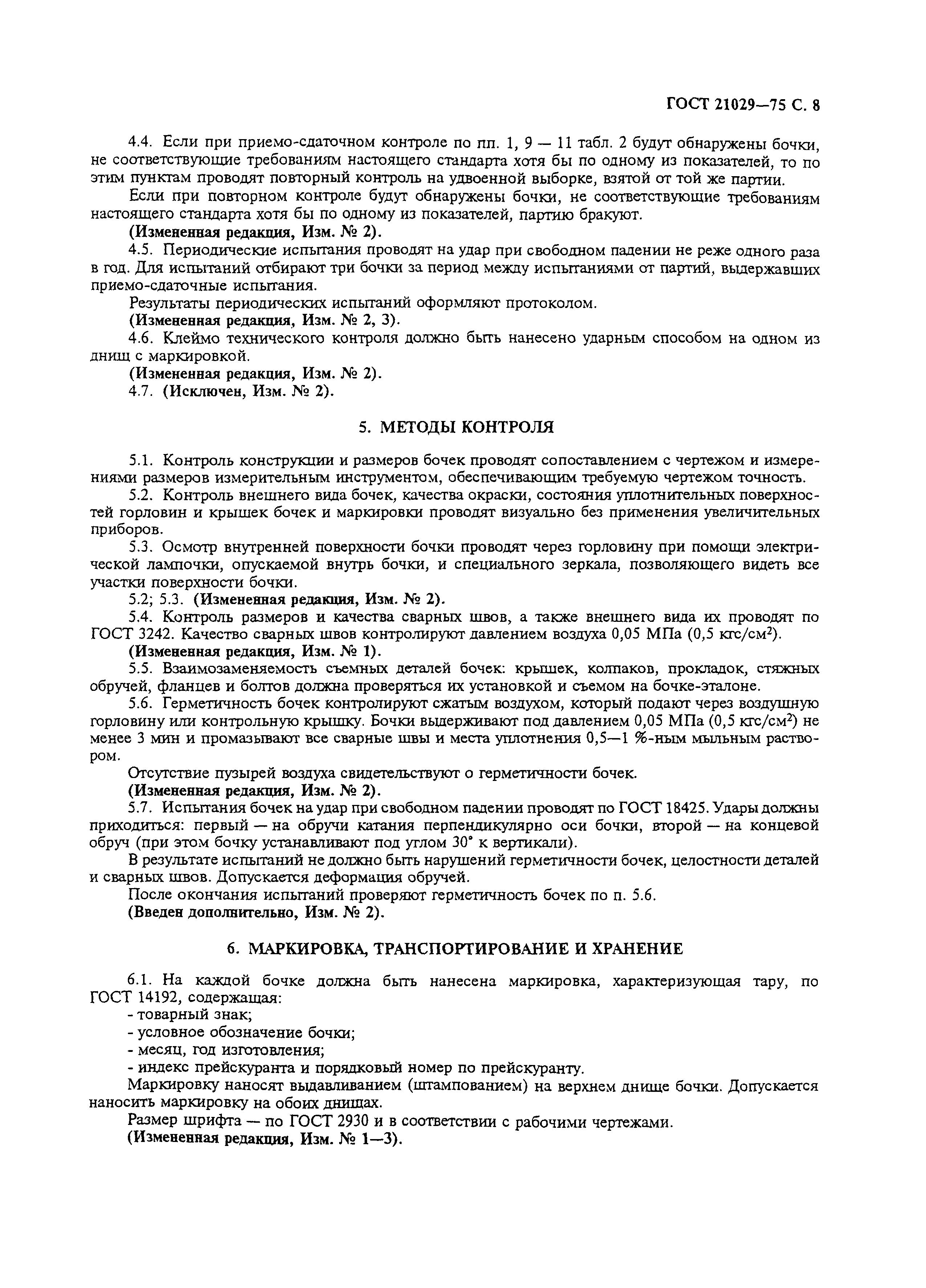 ГОСТ 21029—75 С. 8

4.4. Если при приемо-сдаточном контроле по пп. 1, 9 — 11 табл. 2 будут обнаружены бочки, не соответствующие требованиям настоящего стандарта хотя бы по одному из показателей, то по этим пунктам проводят повторный контроль на удвоенной выборке, взятой от той же партии.

Если при повторном контроле будут обнаружены бочки, не соответствующие требованиям настоящего стандарта хотя бы по одному из показателей, партию бракуют.

(Измененная редакция, Изм. № 2).

4.5. Периодические испытания проводят на удар при свободном падении не реже одного раза в год. Для испытаний отбирают три бочки за период между испытаниями от партий, выдержавших приемо-сдаточные испытания.

Результаты периодических испытаний оформляют протоколом.

(Измененная редакция, Изм. № 2, 3).

4.6. Клеймо технического контроля должно быть нанесено ударным способом на одном из днищ с маркировкой.

(Измененная редакция, Изм. № 2).

4.7. (Исключен, Изм. № 2).

5. МЕТОДЫ КОНТРОЛЯ

5.1. Контроль конструкции и размеров бочек проводят сопоставлением с чертежом и измерениями размеров измерительным инструментом, обеспечивающим требуемую чертежом точность.

5.2. Контроль внешнего вида бочек, качества окраски, состояния уплотнительных поверхностей горловин и крышек бочек и маркировки проводят визуально без применения увеличительных приборов.

5.3. Осмотр внутренней поверхности бочки проводят через горловину при помощи электрической лампочки, опускаемой внутрь бочки, и специального зеркала, позволяющего видеть все участки поверхности бочки.

5.2; 5.3. (Измененная редакция, Изм. № 2).

5.4. Контроль размеров и качества сварных швов, а также внешнего вида их проводят по ГОСТ 3242. Качество сварных швов контролируют давлением воздуха 0,05 МПа (0,5 кгс/см$^2$).

(Измененная редакция, Изм. № 1).

5.5. Взаимозаменяемость съемных деталей бочек: крышек, колпаков, прокладок, стяжных обручей, фланцев и болтов должна проверяться их установкой и съемом на бочке-эталоне.

5.6. Герметичность бочек контролируют сжатым воздухом, который подают через воздушную горловину или контрольную крышку. Бочки выдерживают под давлением 0,05 МПа (0,5 кгс/см$^2$) не менее 3 мин и промазывают все сварные швы и места уплотнения 0,5—1 %-ным мыльным раствором.

Отсутствие пузырей воздуха свидетельствуют о герметичности бочек.

(Измененная редакция, Изм. № 2).

5.7. Испытания бочек на удар при свободном падении проводят по ГОСТ 18425. Удары должны приходиться: первый — на обручи катания перпендикулярно оси бочки, второй — на концевой обруч (при этом бочку устанавливают под углом 30° к вертикали).

В результате испытаний не должно быть нарушений герметичности бочек, целостности деталей и сварных швов. Допускается деформация обручей.

После окончания испытаний проверяют герметичность бочек по п. 5.6.

(Введен дополнительно, Изм. № 2).

6. МАРКИРОВКА, ТРАНСПОРТИРОВАНИЕ И ХРАНЕНИЕ

6.1. На каждой бочке должна быть нанесена маркировка, характеризующая тару, по ГОСТ 14192, содержащая:
- товарный знак;
- условное обозначение бочки;
- месяц, год изготовления;
- индекс прейскуранта и порядковый номер по прейскуранту.

Маркировку наносят выдавливанием (штампованием) на верхнем днище бочки. Допускается наносить маркировку на обоих днищах.

Размер шрифта — по ГОСТ 2930 и в соответствии с рабочими чертежами.

(Измененная редакция, Изм. № 1—3).